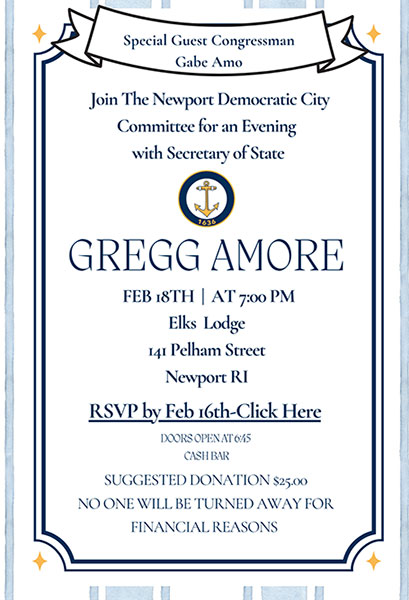 Special Guest Congressman
Gabe Amo

Join The Newport Democratic City Committee for an Evening with Secretary of State

1636

GREGG AMORE

FEB 18TH | AT 7:00 PM
Elks Lodge
141 Pelham Street
Newport RI

RSVP by Feb 16th-Click Here

DOORS OPEN AT 6:45
CASH BAR

SUGGESTED DONATION $25.00
NO ONE WILL BE TURNED AWAY FOR FINANCIAL REASONS